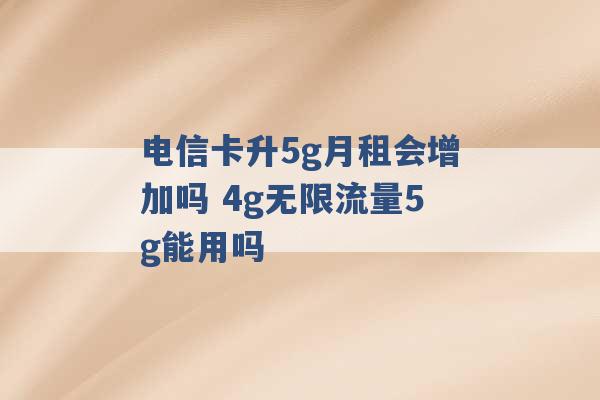 电信卡升5g月租会增加吗 4g无限流量5g能用吗